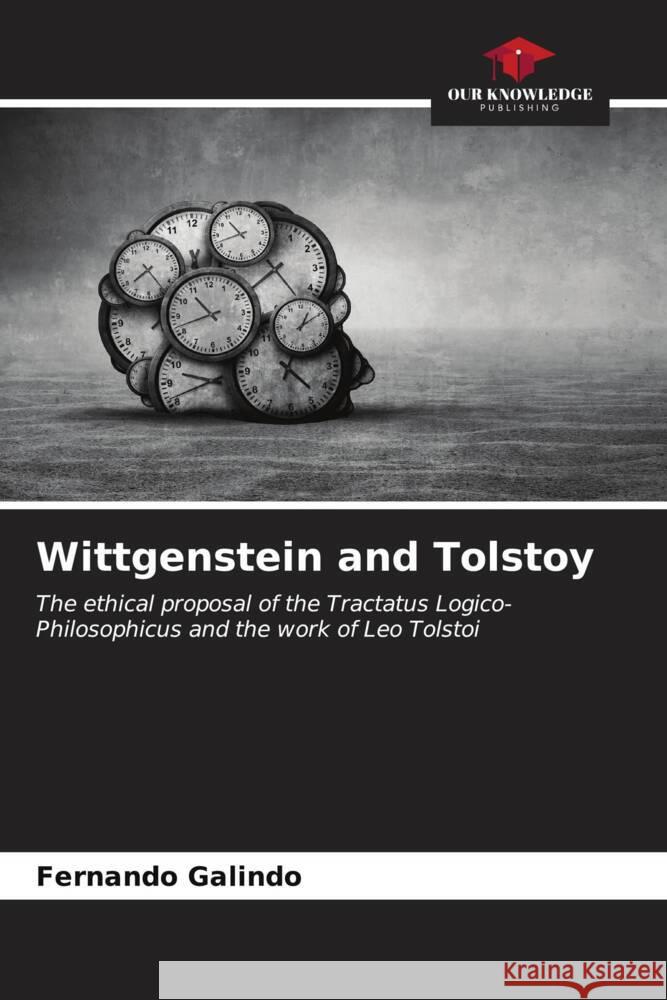 OUR KNOWLEDGE
PUBLISHING

Wittgenstein and Tolstoy

The ethical proposal of the Tractatus Logico-Philosophicus and the work of Leo Tolstoi

Fernando Galindo